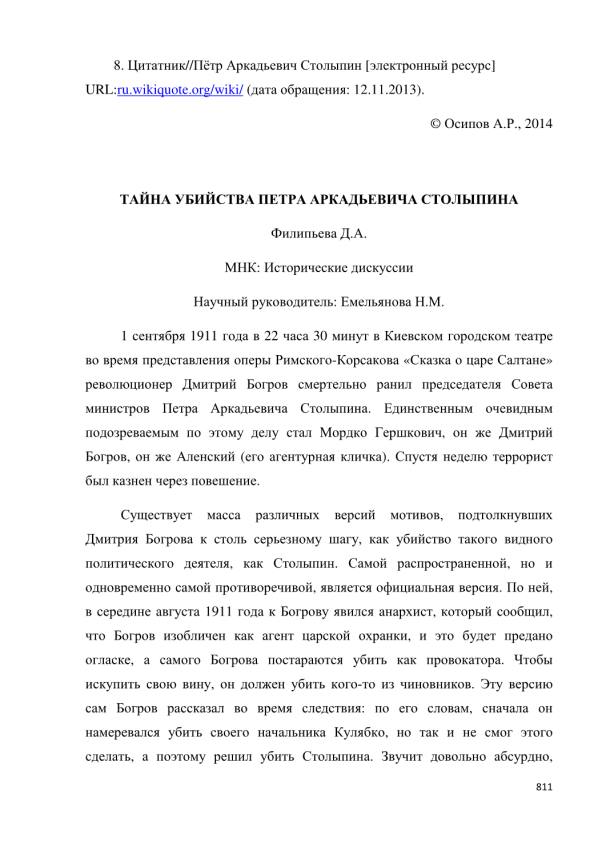 8. Цитатник//Пётр Аркадьевич Столыпин [электронный ресурс] URL:ru.wikiquote.org/wiki/ (дата обращения: 12.11.2013).

© Осипов А.Р., 2014

ТАЙНА УБИЙСТВА ПЕТРА АРКАДЬЕВИЧА СТОЛЫПИНА

Филипьева Д.А.

МНК: Исторические дискуссии

Научный руководитель: Емельянова Н.М.

1 сентября 1911 года в 22 часа 30 минут в Киевском городском театре во время представления оперы Римского-Корсакова «Сказка о царе Салтане» революционер Дмитрий Богров смертельно ранил председателя Совета министров Петра Аркадьевича Столыпина. Единственным очевидным подозреваемым по этому делу стал Мордко Гершкович, он же Дмитрий Богров, он же Аленский (его агентурная кличка). Спустя неделю террорист был казнен через повешение.

Существует масса различных версий мотивов, подтолкнувших Дмитрия Богрова к столь серьезному шагу, как убийство такого видного политического деятеля, как Столыпин. Самой распространенной, но и одновременно самой противоречивой, является официальная версия. По ней, в середине августа 1911 года к Богрову явился анархист, который сообщил, что Богров изобличен как агент царской охранки, и это будет предано огласке, а самого Богрова постараются убить как провокатора. Чтобы искупить свою вину, он должен убить кого-то из чиновников. Эту версию сам Богров рассказал во время следствия: по его словам, сначала он намеревался убить своего начальника Кулябко, но так и не смог этого сделать, а поэтому решил убить Столыпина. Звучит довольно абсурдно,

811